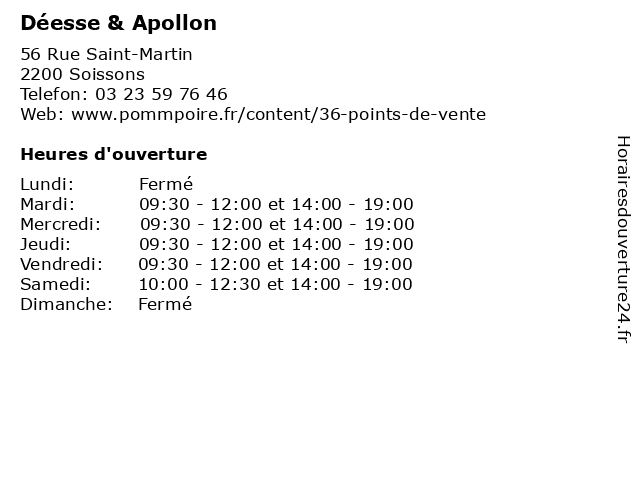 Déesse & Apollon

56 Rue Saint-Martin
2200 Soissons
Telefon: 03 23 59 76 46
Web: www.pommpoire.fr/content/36-points-de-vente

Heures d'ouverture

| | |
|---|---|
| Lundi: | Fermé |
| Mardi: | 09:30 - 12:00 et 14:00 - 19:00 |
| Mercredi: | 09:30 - 12:00 et 14:00 - 19:00 |
| Jeudi: | 09:30 - 12:00 et 14:00 - 19:00 |
| Vendredi: | 09:30 - 12:00 et 14:00 - 19:00 |
| Samedi: | 10:00 - 12:30 et 14:00 - 19:00 |
| Dimanche: | Fermé |

Horairesdouverture24.fr